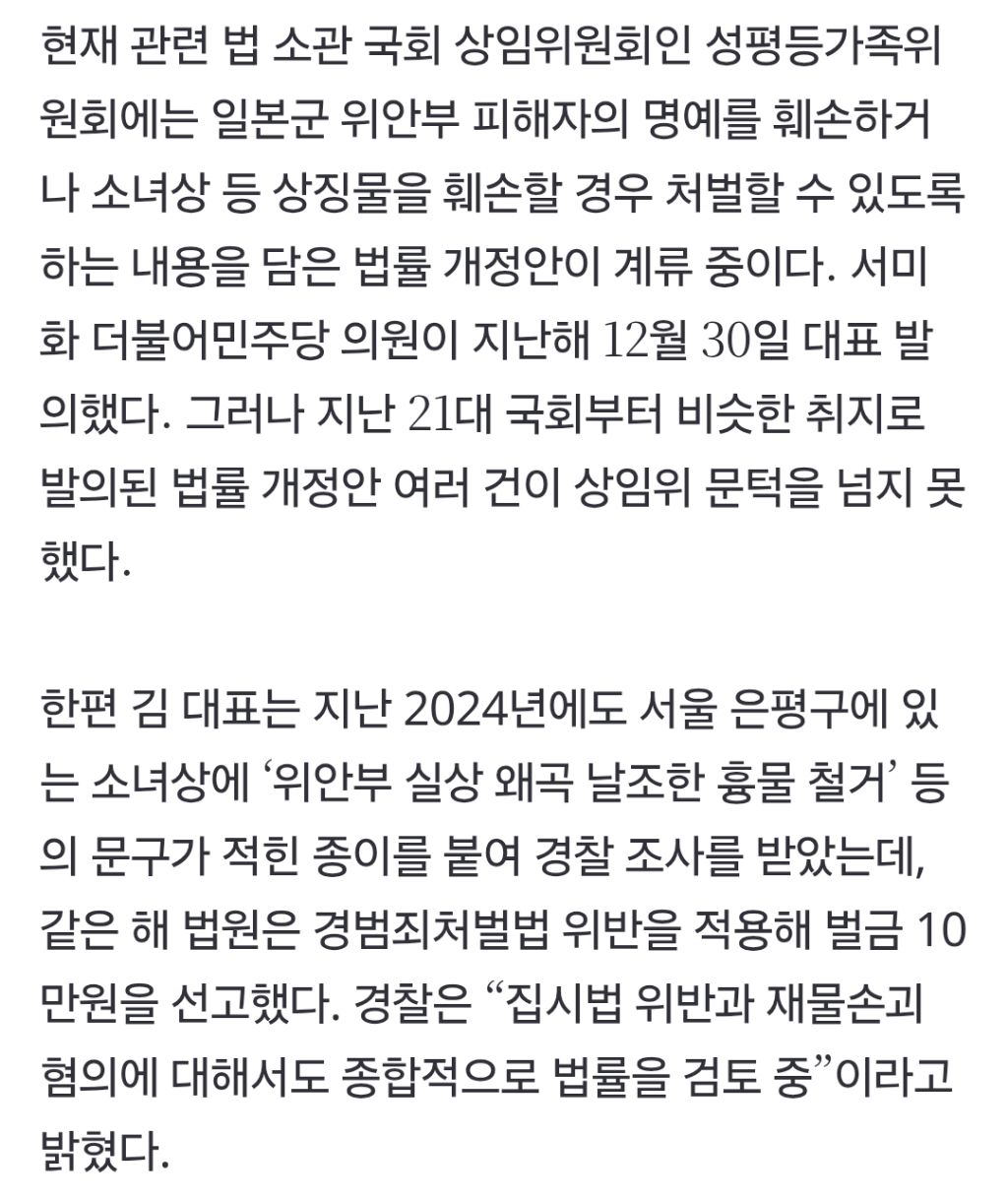 현재 관련 법 소관 국회 상임위원회인 성평등가족위원회에는 일본군 위안부 피해자의 명예를 훼손하거나 소녀상 등 상징물을 훼손할 경우 처벌할 수 있도록 하는 내용을 담은 법률 개정안이 계류 중이다. 서미화 더불어민주당 의원이 지난해 12월 30일 대표 발의했다. 그러나 지난 21대 국회부터 비슷한 취지로 발의된 법률 개정안 여러 건이 상임위 문턱을 넘지 못했다.

한편 김 대표는 지난 2024년에도 서울 은평구에 있는 소녀상에 ‘위안부 실상 왜곡 날조한 흉물 철거’ 등의 문구가 적힌 종이를 붙여 경찰 조사를 받았는데, 같은 해 법원은 경범죄처벌법 위반을 적용해 벌금 10만원을 선고했다. 경찰은 “집시법 위반과 재물손괴 혐의에 대해서도 종합적으로 법률을 검토 중”이라고 밝혔다.